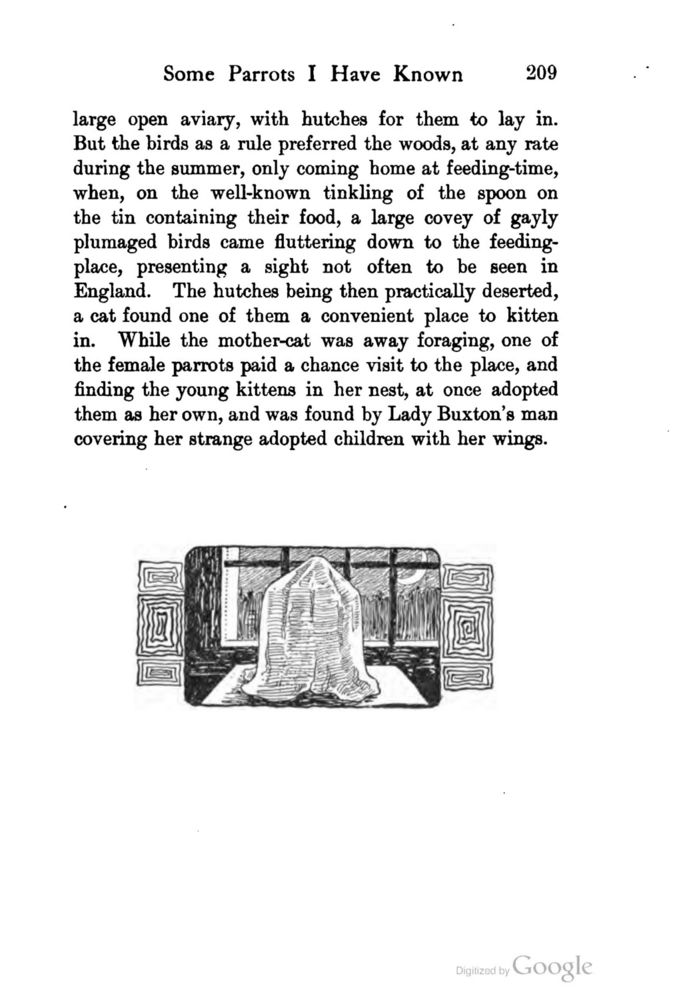 Some Parrots I Have Known 209

large open aviary, with hutches for them to lay in. But the birds as a rule preferred the woods, at any rate during the summer, only coming home at feeding-time, when, on the well-known tinkling of the spoon on the tin containing their food, a large covey of gayly plumaged birds came fluttering down to the feeding-place, presenting a sight not often to be seen in England. The hutches being then practically deserted, a cat found one of them a convenient place to kitten in. While the mother-cat was away foraging, one of the female parrots paid a chance visit to the place, and finding the young kittens in her nest, at once adopted them as her own, and was found by Lady Buxton's man covering her strange adopted children with her wings.

Digitized by Google